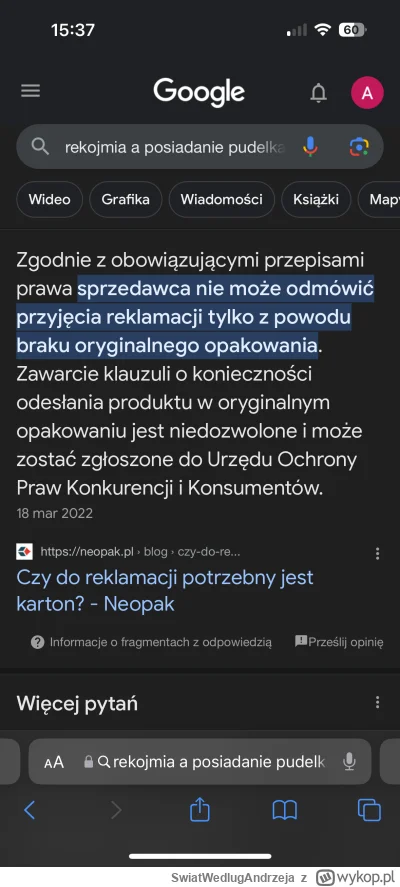 15:37

60

Google

A

rekojmia a posiadanie pudelka

Wideo Grafika Wiadomości Książki Mapy

Zgodnie z obowiązującymi przepisami prawa sprzedawca nie może odmówić przyjęcia reklamacji tylko z powodu braku oryginalnego opakowania. Zawarcie klauzuli o konieczności odesłania produktu w oryginalnym opakowaniu jest niedozwolone i może zostać zgłoszone do Urzędu Ochrony Praw Konkurencji i Konsumentów.

18 mar 2022

https://neopak.pl › blog › czy-do-re...

Czy do reklamacji potrzebny jest karton? - Neopak

Informacje o fragmentach z odpowiedzią

Prześlij opinię

Więcej pytań

AA rekojmia a posiadanie pudelk

SwiatWedlugAndrzeja z wykop.pl